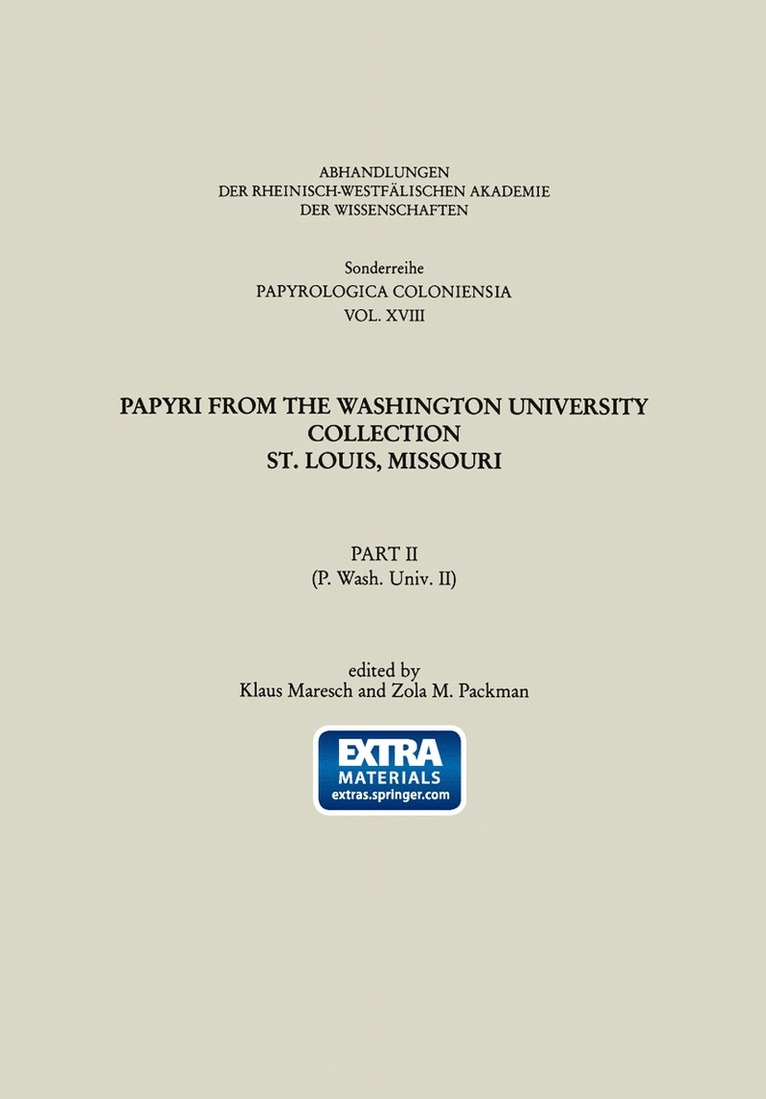 ABHANDLUNGEN
DER RHEINISCH-WESTFÄLISCHEN AKADEMIE
DER WISSENSCHAFTEN

Sonderreihe
PAPYROLOGICA COLONIENSIA
VOL. XVIII

PAPYRI FROM THE WASHINGTON UNIVERSITY
COLLECTION
ST. LOUIS, MISSOURI

PART II
(P. Wash. Univ. II)

edited by
Klaus Maresch and Zola M. Packman

EXTRA
MATERIALS
extras.springer.com